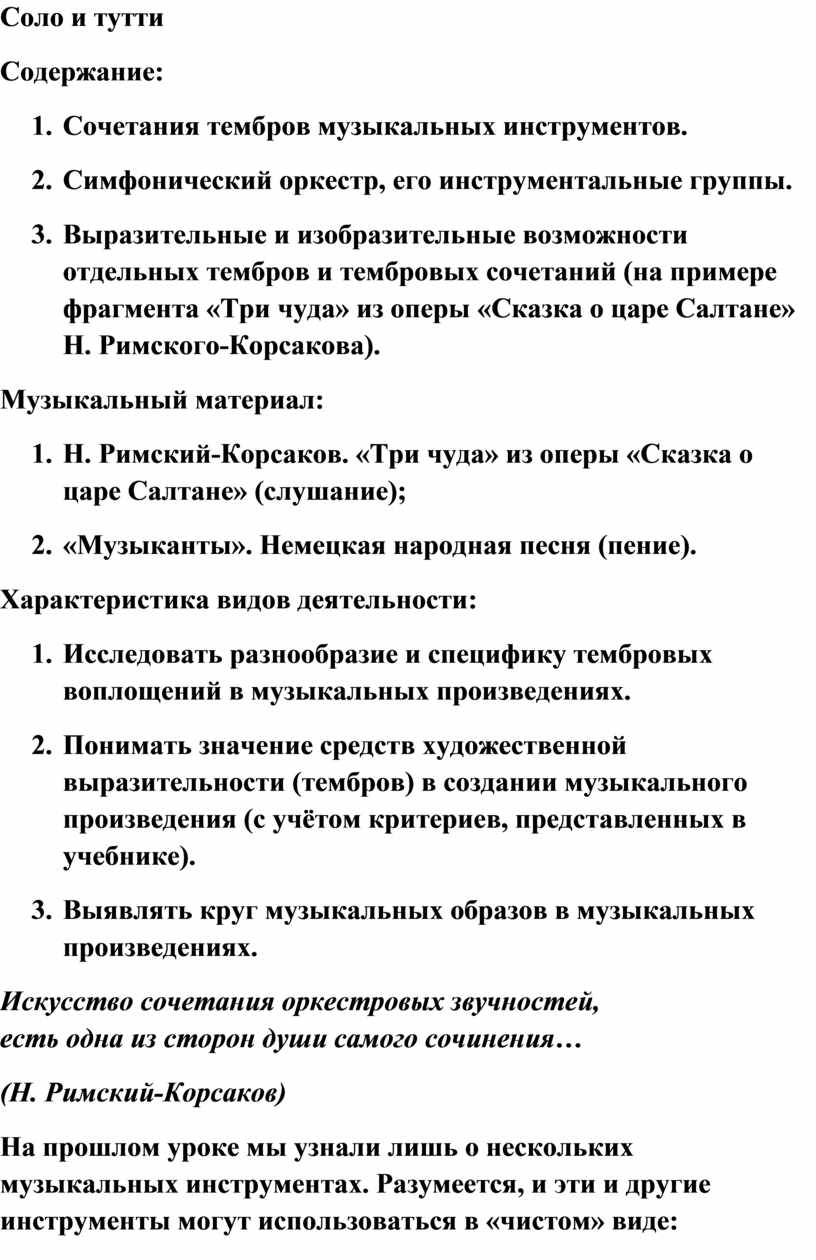 Соло и тутти

Содержание:

1. Сочетания тембров музыкальных инструментов.
2. Симфонический оркестр, его инструментальные группы.
3. Выразительные и изобразительные возможности отдельных тембров и тембровых сочетаний (на примере фрагмента «Три чуда» из оперы «Сказка о царе Салтане» Н. Римского-Корсакова).

Музыкальный материал:

1. Н. Римский-Корсаков. «Три чуда» из оперы «Сказка о царе Салтане» (слушание);
2. «Музыканты». Немецкая народная песня (пение).

Характеристика видов деятельности:

1. Исследовать разнообразие и специфику тембровых воплощений в музыкальных произведениях.
2. Понимать значение средств художественной выразительности (тембров) в создании музыкального произведения (с учётом критериев, представленных в учебнике).
3. Выявлять круг музыкальных образов в музыкальных произведениях.

Искусство сочетания оркестровых звучностей,
есть одна из сторон души самого сочинения…

(Н. Римский-Корсаков)

На прошлом уроке мы узнали лишь о нескольких музыкальных инструментах. Разумеется, и эти и другие инструменты могут использоваться в «чистом» виде: